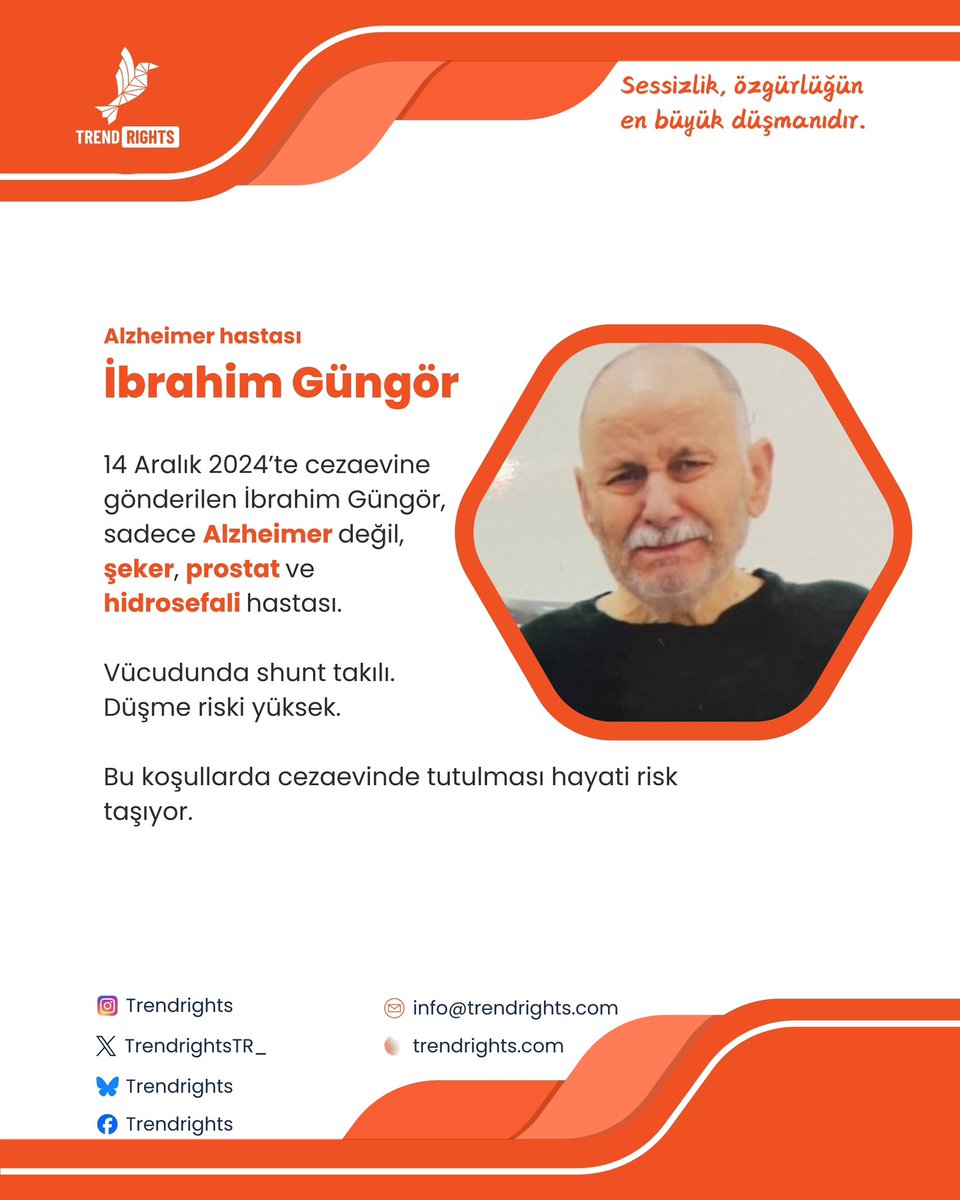 TREND RIGHTS

Sessizlik, özgürlüğün en büyük düşmanıdır.

Alzheimer hastası
İbrahim Güngör

14 Aralık 2024'te cezaevine gönderilen İbrahim Güngör, sadece Alzheimer değil, şeker, prostat ve hidrosefali hastası.

Vücudunda shunt takılı. Düşme riski yüksek.

Bu koşullarda cezaevinde tutulması hayati risk taşıyor.

Trendrights
TrendrightsTR_
Trendrights
Trendrights
info@trendrights.com
trendrights.com